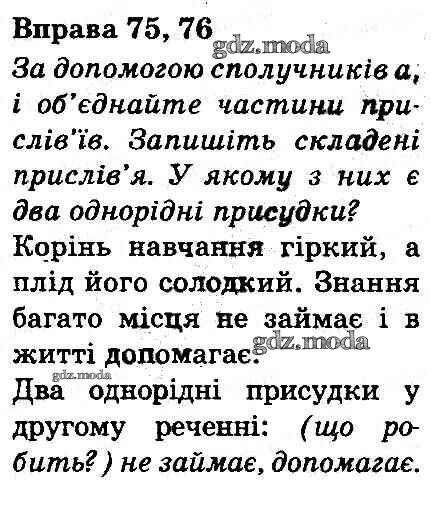 Вправа 75, 76

За допомогою сполучників а, і об'єднайте частини прислів'їв. Запишіть складені прислів'я. У якому з них є два однорідні присудки?

Корінь навчання гіркий, а плід його солодкий. Знання багато місця не займає і в житті допомагає.

Два однорідні присудки у другому реченні: (що робить?) не займає, допомагає.

gdz.moda